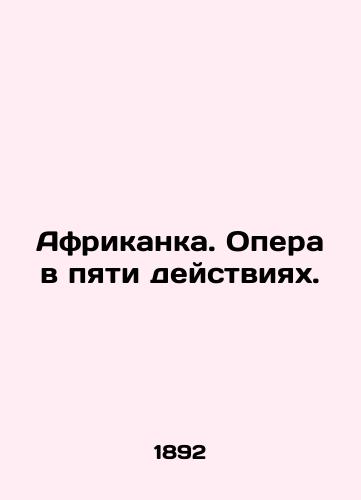 Африканка. Опера в пяти действиях.

1892